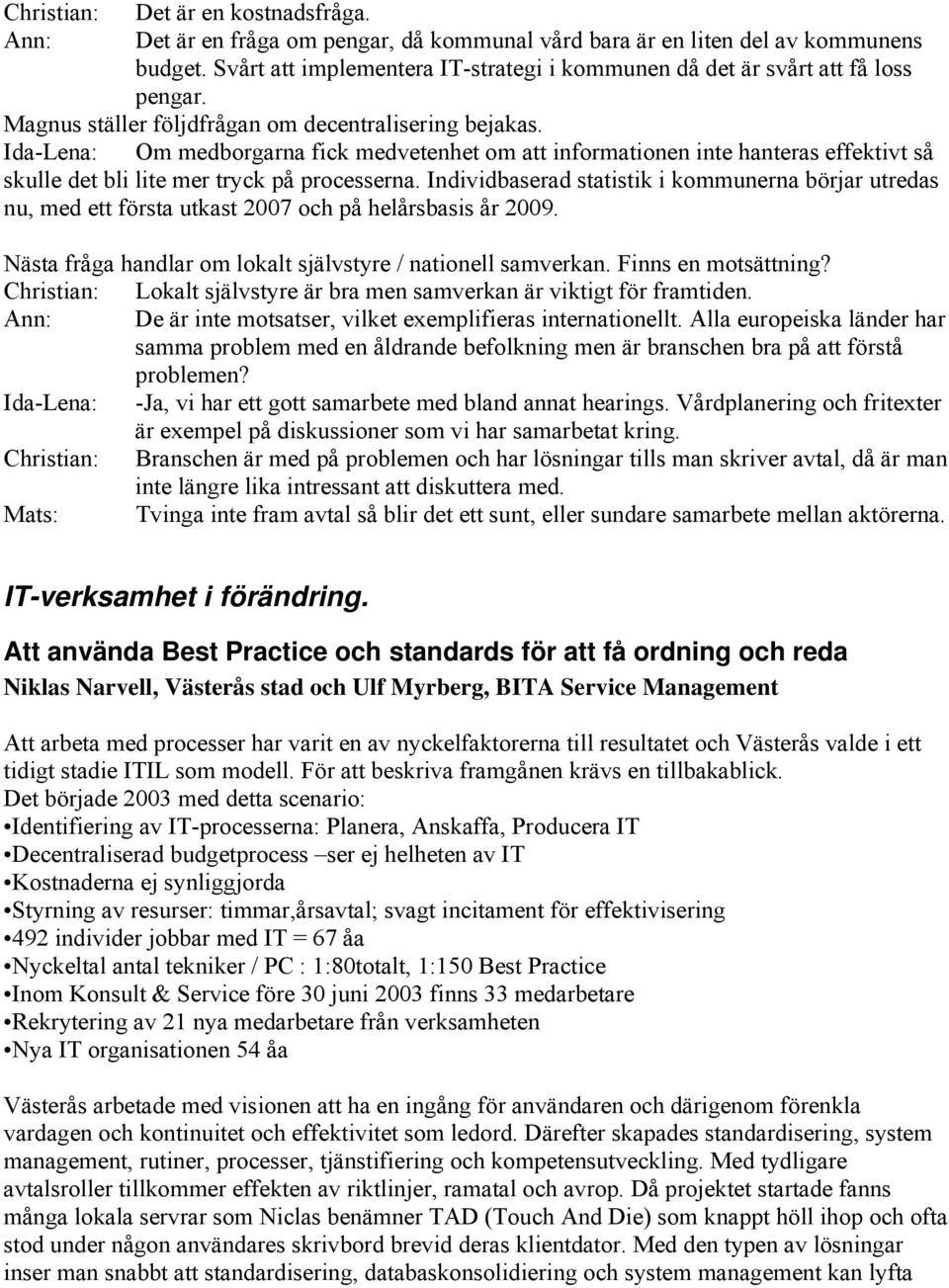 Christian: Det är en kostnadsfråga.
Ann: Det är en fråga om pengar, då kommunal vård bara är en liten del av kommunens budget. Svårt att implementera IT-strategi i kommunen då det är svårt att få loss pengar.
Magnus ställer följdfrågan om decentralisering bejakas.
Ida-Lena: Om medborgarna fick medvetenhet om att informationen inte hanteras effektivt så skulle det bli lite mer tryck på processerna. Individbaserad statistik i kommunerna börjar utredas nu, med ett första utkast 2007 och på helårsbasis år 2009.

Nästa fråga handlar om lokalt självstyre / nationell samverkan. Finns en motsättning?
Christian: Lokalt självstyre är bra men samverkan är viktigt för framtiden.
Ann: De är inte motsatser, vilket exemplifieras internationellt. Alla europeiska länder har samma problem med en åldrande befolkning men är branschen bra på att förstå problemen?
Ida-Lena: -Ja, vi har ett gott samarbete med bland annat hearings. Vårdplanering och fritexter är exempel på diskussioner som vi har samarbetat kring.
Christian: Branschen är med på problemen och har lösningar tills man skriver avtal, då är man inte längre lika intressant att diskuttera med.
Mats: Tvinga inte fram avtal så blir det ett sunt, eller sundare samarbete mellan aktörerna.

IT-verksamhet i förändring.

Att använda Best Practice och standards för att få ordning och reda
Niklas Narvell, Västerås stad och Ulf Myrberg, BITA Service Management

Att arbeta med processer har varit en av nyckelfaktorerna till resultatet och Västerås valde i ett tidigt stadie ITIL som modell. För att beskriva framgånen krävs en tillbakablick.
Det började 2003 med detta scenario:
•Identifiering av IT-processerna: Planera, Anskaffa, Producera IT
•Decentraliserad budgetprocess –ser ej helheten av IT
•Kostnaderna ej synliggjorda
•Styrning av resurser: timmar,årsavtal; svagt incitament för effektivisering
•492 individer jobbar med IT = 67 åa
•Nyckeltal antal tekniker / PC : 1:80totalt, 1:150 Best Practice
•Inom Konsult & Service före 30 juni 2003 finns 33 medarbetare
•Rekrytering av 21 nya medarbetare från verksamheten
•Nya IT organisationen 54 åa

Västerås arbetade med visionen att ha en ingång för användaren och därigenom förenkla vardagen och kontinuitet och effektivitet som ledord. Därefter skapades standardisering, system management, rutiner, processer, tjänstifiering och kompetensutveckling. Med tydligare avtalsroller tillkommer effekten av riktlinjer, ramatal och avrop. Då projektet startade fanns många lokala servrar som Niclas benämner TAD (Touch And Die) som knappt höll ihop och ofta stod under någon användares skrivbord brevid deras klientdator. Med den typen av lösningar inser man snabbt att standardisering, databaskonsolidiering och system management kan lyfta